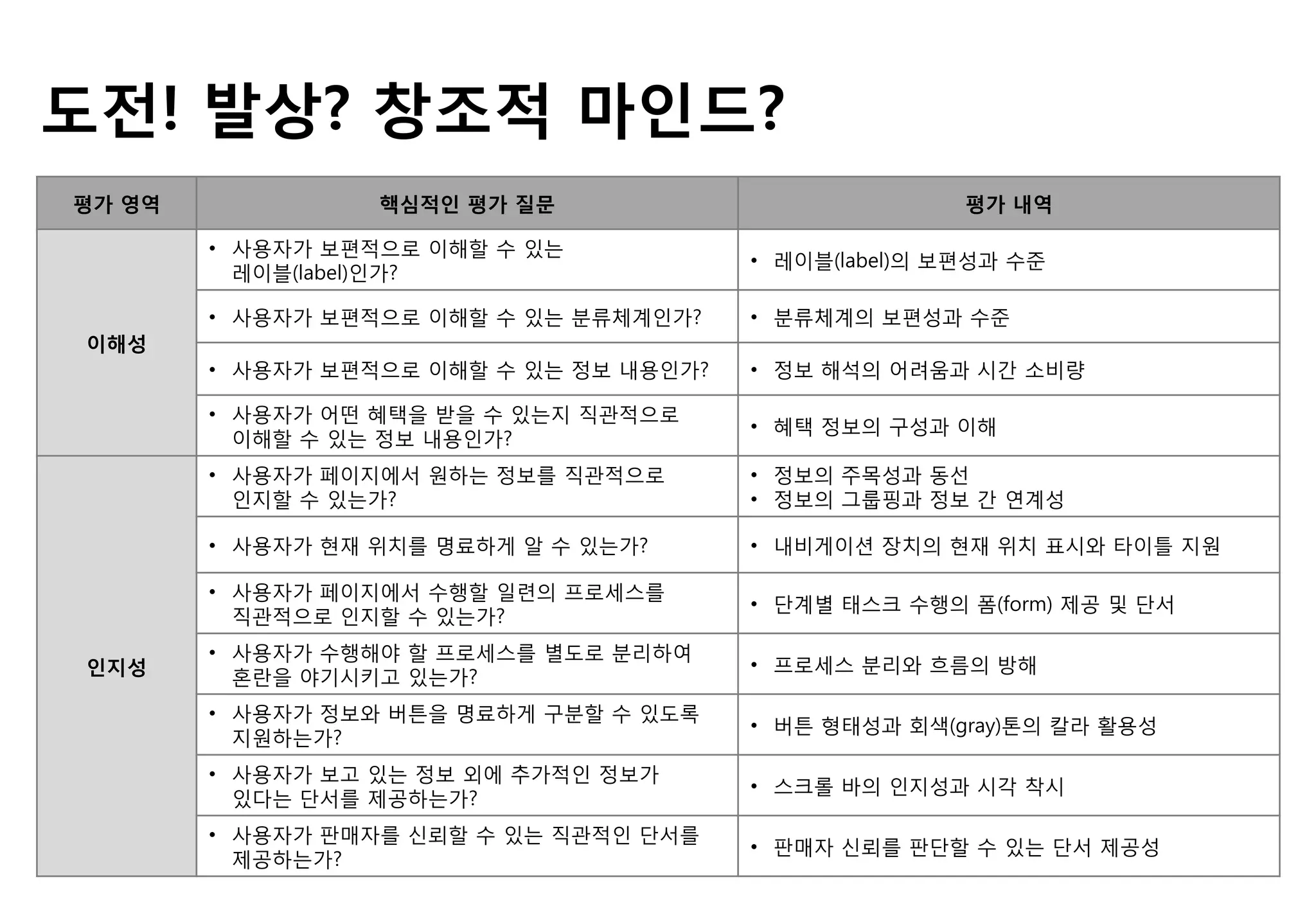 도전! 발상? 창조적 마인드?

| 평가 영역 | 핵심적인 평가 질문 | 평가 내역 |
|---|---|---|
| 이해성 | • 사용자가 보편적으로 이해할 수 있는 레이블(label)인가? | • 레이블(label)의 보편성과 수준 |
| | • 사용자가 보편적으로 이해할 수 있는 분류체계인가? | • 분류체계의 보편성과 수준 |
| | • 사용자가 보편적으로 이해할 수 있는 정보 내용인가? | • 정보 해석의 어려움과 시간 소비량 |
| | • 사용자가 어떤 혜택을 받을 수 있는지 직관적으로 이해할 수 있는 정보 내용인가? | • 혜택 정보의 구성과 이해 |
| 인지성 | • 사용자가 페이지에서 원하는 정보를 직관적으로 인지할 수 있는가? | • 정보의 주목성과 동선 • 정보의 그룹핑과 정보 간 연계성 |
| | • 사용자가 현재 위치를 명료하게 알 수 있는가? | • 내비게이션 장치의 현재 위치 표시와 타이틀 지원 |
| | • 사용자가 페이지에서 수행할 일련의 프로세스를 직관적으로 인지할 수 있는가? | • 단계별 태스크 수행의 폼(form) 제공 및 단서 |
| | • 사용자가 수행해야 할 프로세스를 별도로 분리하여 혼란을 야기시키고 있는가? | • 프로세스 분리와 흐름의 방해 |
| | • 사용자가 정보와 버튼을 명료하게 구분할 수 있도록 지원하는가? | • 버튼 형태성과 회색(gray)톤의 칼라 활용성 |
| | • 사용자가 보고 있는 정보 외에 추가적인 정보가 있다는 단서를 제공하는가? | • 스크롤 바의 인지성과 시각 착시 |
| | • 사용자가 판매자를 신뢰할 수 있는 직관적인 단서를 제공하는가? | • 판매자 신뢰를 판단할 수 있는 단서 제공성 |